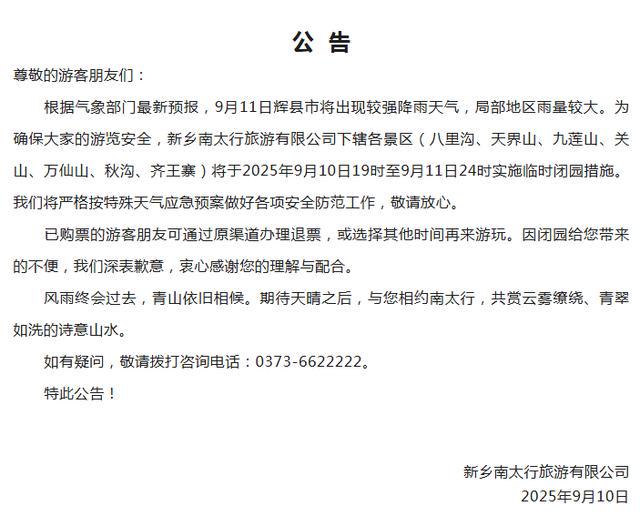 公 告

尊敬的游客朋友们：

根据气象部门最新预报，9月11日辉县市将出现较强降雨天气，局部地区雨量较大。为确保大家的游览安全，新乡南太行旅游有限公司下辖各景区（八里沟、天界山、九莲山、关山、万仙山、秋沟、齐王寨）将于2025年9月10日19时至9月11日24时实施临时闭园措施。我们将严格按特殊天气应急预案做好各项安全防范工作，敬请放心。

已购票的游客朋友可通过原渠道办理退票，或选择其他时间再来游玩。因闭园给您带来的不便，我们深表歉意，衷心感谢您的理解与配合。

风雨终会过去，青山依旧相候。期待天晴之后，与您相约南太行，共赏云雾缭绕、青翠如洗的诗意山水。

如有疑问，敬请拨打咨询电话：0373-6622222。

特此公告！

新乡南太行旅游有限公司
2025年9月10日